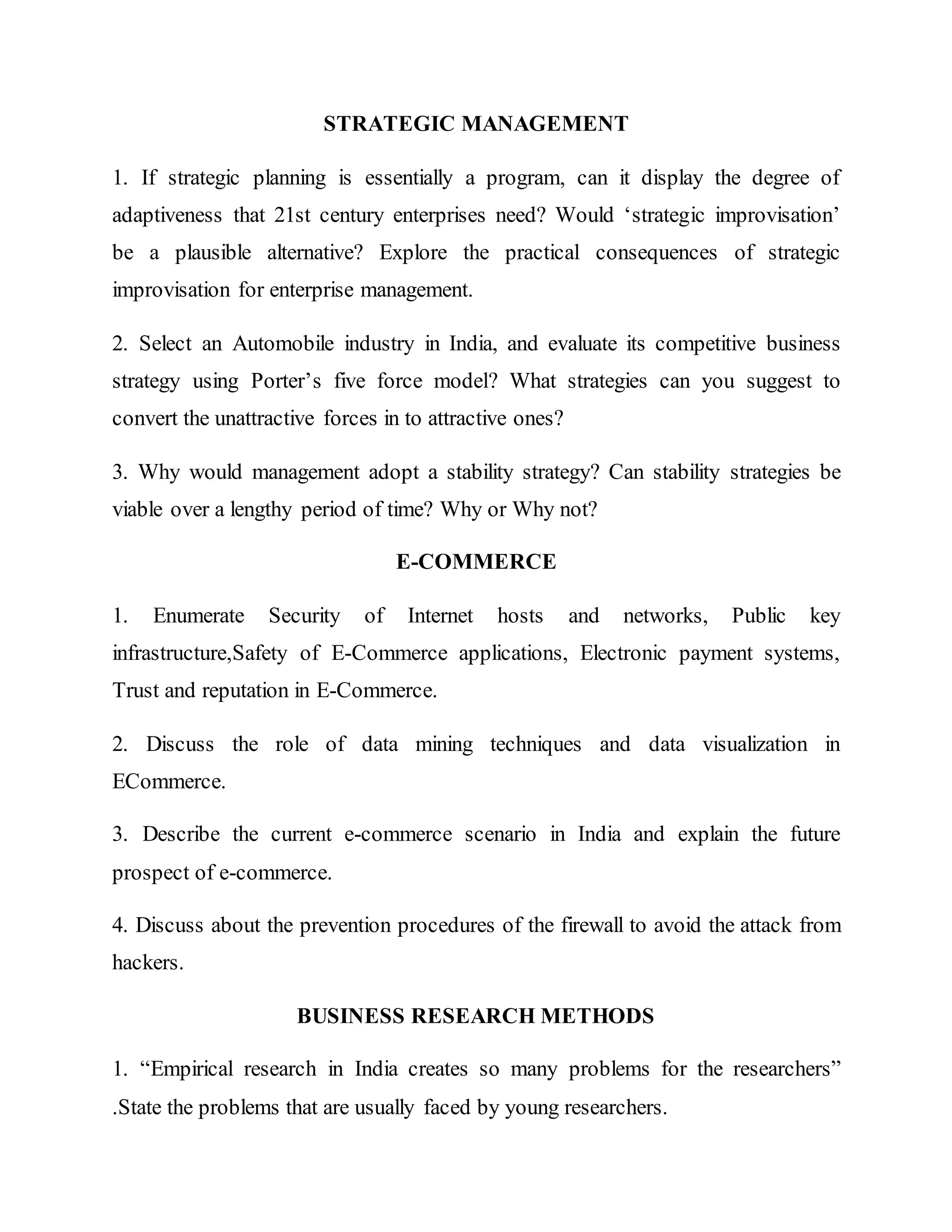 STRATEGIC MANAGEMENT

1. If strategic planning is essentially a program, can it display the degree of adaptiveness that 21st century enterprises need? Would ‘strategic improvisation’ be a plausible alternative? Explore the practical consequences of strategic improvisation for enterprise management.

2. Select an Automobile industry in India, and evaluate its competitive business strategy using Porter’s five force model? What strategies can you suggest to convert the unattractive forces in to attractive ones?

3. Why would management adopt a stability strategy? Can stability strategies be viable over a lengthy period of time? Why or Why not?

E-COMMERCE

1. Enumerate Security of Internet hosts and networks, Public key infrastructure,Safety of E-Commerce applications, Electronic payment systems, Trust and reputation in E-Commerce.

2. Discuss the role of data mining techniques and data visualization in ECommerce.

3. Describe the current e-commerce scenario in India and explain the future prospect of e-commerce.

4. Discuss about the prevention procedures of the firewall to avoid the attack from hackers.

BUSINESS RESEARCH METHODS

1. “Empirical research in India creates so many problems for the researchers” .State the problems that are usually faced by young researchers.